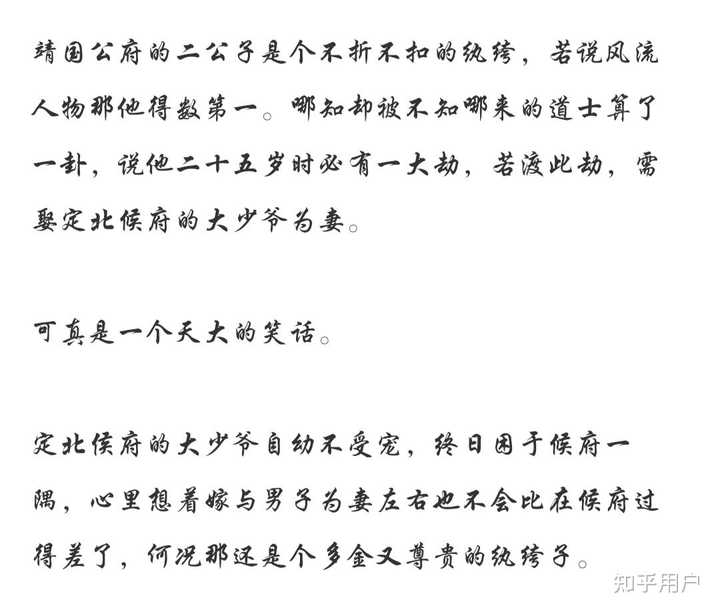 靖国公府的二公子是个不折不扣的纨绔，若说风流人物那他得数第一。哪知却被不知哪来的道士算了一卦，说他二十五岁时必有一大劫，若渡此劫，需娶定北侯府的大少爷为妻。

可真是一个天大的笑话。

定北侯府的大少爷自幼不受宠，终日困于侯府一隅，心里想着嫁与男子为妻左右也不会比在侯府过得差了，何况那还是个多金又尊贵的纨绔子。

知乎用户